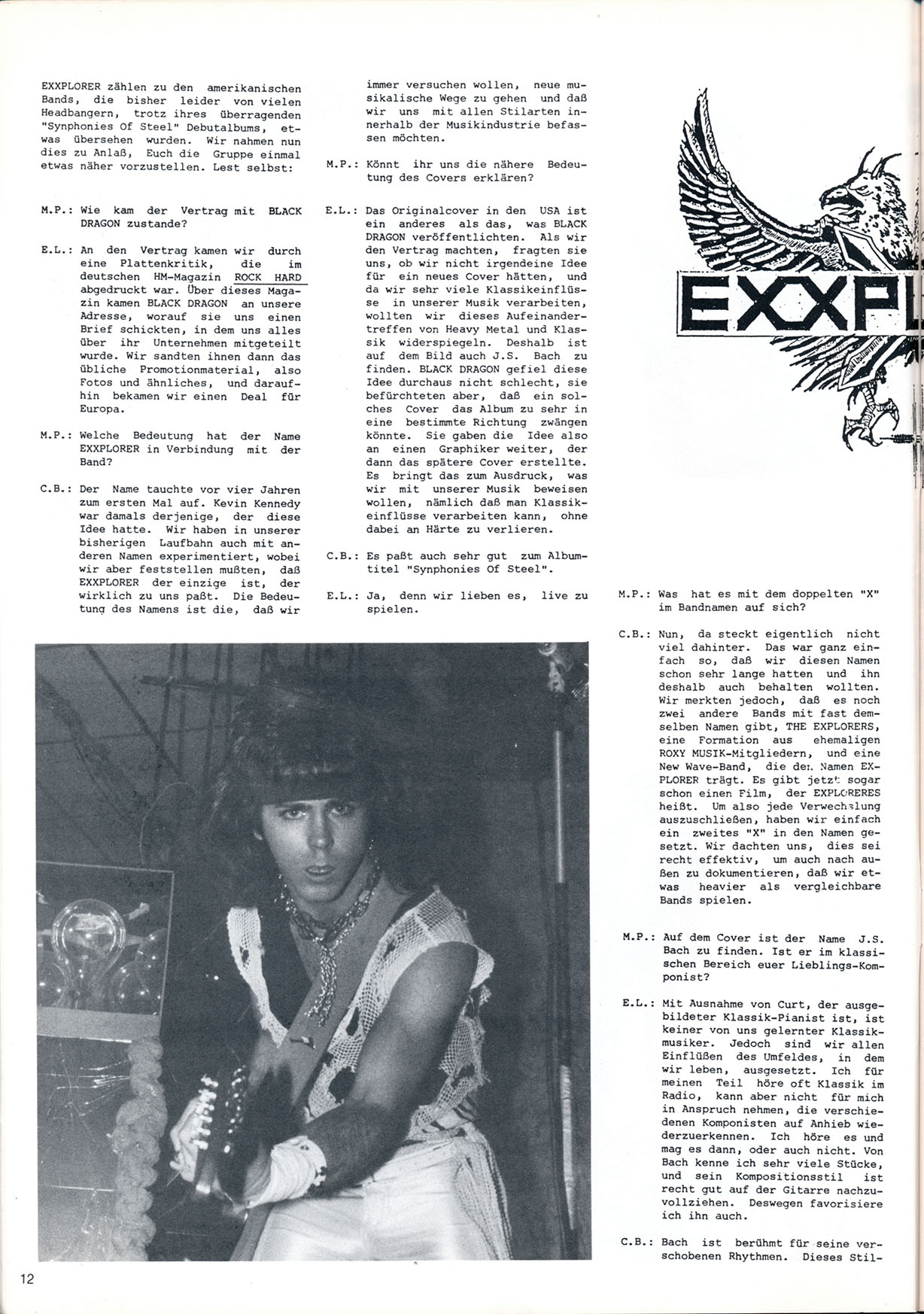 EXXPLORER zählen zu den amerikanischen Bands, die bisher leider von vielen Headbangern, trotz ihres überragenden "Synphonies Of Steel" Debutalbums, etwas übersehen wurden. Wir nahmen nun dies zu Anlaß, Euch die Gruppe einmal etwas näher vorzustellen. Lest selbst:

M.P.: Wie kam der Vertrag mit BLACK DRAGON zustande?

E.L.: An den Vertrag kamen wir durch eine Plattenkritik, die im deutschen HM-Magazin ROCK HARD abgedruckt war. Über dieses Magazin kamen BLACK DRAGON an unsere Adresse, worauf sie uns einen Brief schickten, in dem uns alles über ihr Unternehmen mitgeteilt wurde. Wir sandten ihnen dann das übliche Promotionmaterial, also Fotos und ähnliches, und daraufhin bekamen wir einen Deal für Europa.

M.P.: Welche Bedeutung hat der Name EXXPLORER in Verbindung mit der Band?

C.B.: Der Name tauchte vor vier Jahren zum ersten Mal auf. Kevin Kennedy war damals derjenige, der diese Idee hatte. Wir haben in unserer bisherigen Laufbahn auch mit anderen Namen experimentiert, wobei wir aber feststellen mußten, daß EXXPLORER der einzige ist, der wirklich zu uns paßt. Die Bedeutung des Namens ist die, daß wir immer versuchen wollen, neue musikalische Wege zu gehen und daß wir uns mit allen Stilarten innerhalb der Musikindustrie befassen möchten.

M.P.: Könnt ihr uns die nähere Bedeutung des Covers erklären?

E.L.: Das Originalcover in den USA ist ein anderes als das, was BLACK DRAGON veröffentlichten. Als wir den Vertrag machten, fragten sie uns, ob wir nicht irgendeine Idee für ein neues Cover hätten, und da wir sehr viele Klassikeinflüsse in unserer Musik verarbeiten, wollten wir dieses Aufeinandertreffen von Heavy Metal und Klassik widerspiegeln. Deshalb ist auf dem Bild auch J.S. Bach zu finden. BLACK DRAGON gefiel diese Idee durchaus nicht schlecht, sie befürchteten aber, daß ein solches Cover das Album zu sehr in eine bestimmte Richtung zwängen könnte. Sie gaben die Idee also an einen Graphiker weiter, der dann das spätere Cover erstellte. Es bringt das zum Ausdruck, was wir mit unserer Musik beweisen wollen, nämlich daß man Klassikeinflüsse verarbeiten kann, ohne dabei an Härte zu verlieren.

C.B.: Es paßt auch sehr gut zum Albumtitel "Synphonies Of Steel".

E.L.: Ja, denn wir lieben es, live zu spielen.

EXXPL

M.P.: Was hat es mit dem doppelten "X" im Bandnamen auf sich?

C.B.: Nun, da steckt eigentlich nicht viel dahinter. Das war ganz einfach so, daß wir diesen Namen schon sehr lange hatten und ihn deshalb auch behalten wollten. Wir merkten jedoch, daß es noch zwei andere Bands mit fast demselben Namen gibt, THE EXPLORERS, eine Formation aus ehemaligen ROXY MUSIK-Mitgliedern, und eine New Wave-Band, die den Namen EXPLORER trägt. Es gibt jetzt sogar schon einen Film, der EXPLORERES heißt. Um also jede Verwechslung auszuschließen, haben wir einfach ein zweites "X" in den Namen gesetzt. Wir dachten uns, dies sei recht effektiv, um auch nach außen zu dokumentieren, daß wir etwas heavier als vergleichbare Bands spielen.

M.P.: Auf dem Cover ist der Name J.S. Bach zu finden. Ist er im klassischen Bereich euer Lieblings-Komponist?

E.L.: Mit Ausnahme von Curt, der ausgebildeter Klassik-Pianist ist, ist keiner von uns gelernter Klassikmusiker. Jedoch sind wir allen Einflüßen des Umfeldes, in dem wir leben, ausgesetzt. Ich für meinen Teil höre oft Klassik im Radio, kann aber nicht für mich in Anspruch nehmen, die verschiedenen Komponisten auf Anhieb wiederzuerkennen. Ich höre es und mag es dann, oder auch nicht. Von Bach kenne ich sehr viele Stücke, und sein Kompositionsstil ist recht gut auf der Gitarre nachzuvollziehen. Deswegen favorisiere ich ihn auch.

C.B.: Bach ist berühmt für seine verschobenen Rhythmen. Dieses Stil-

12